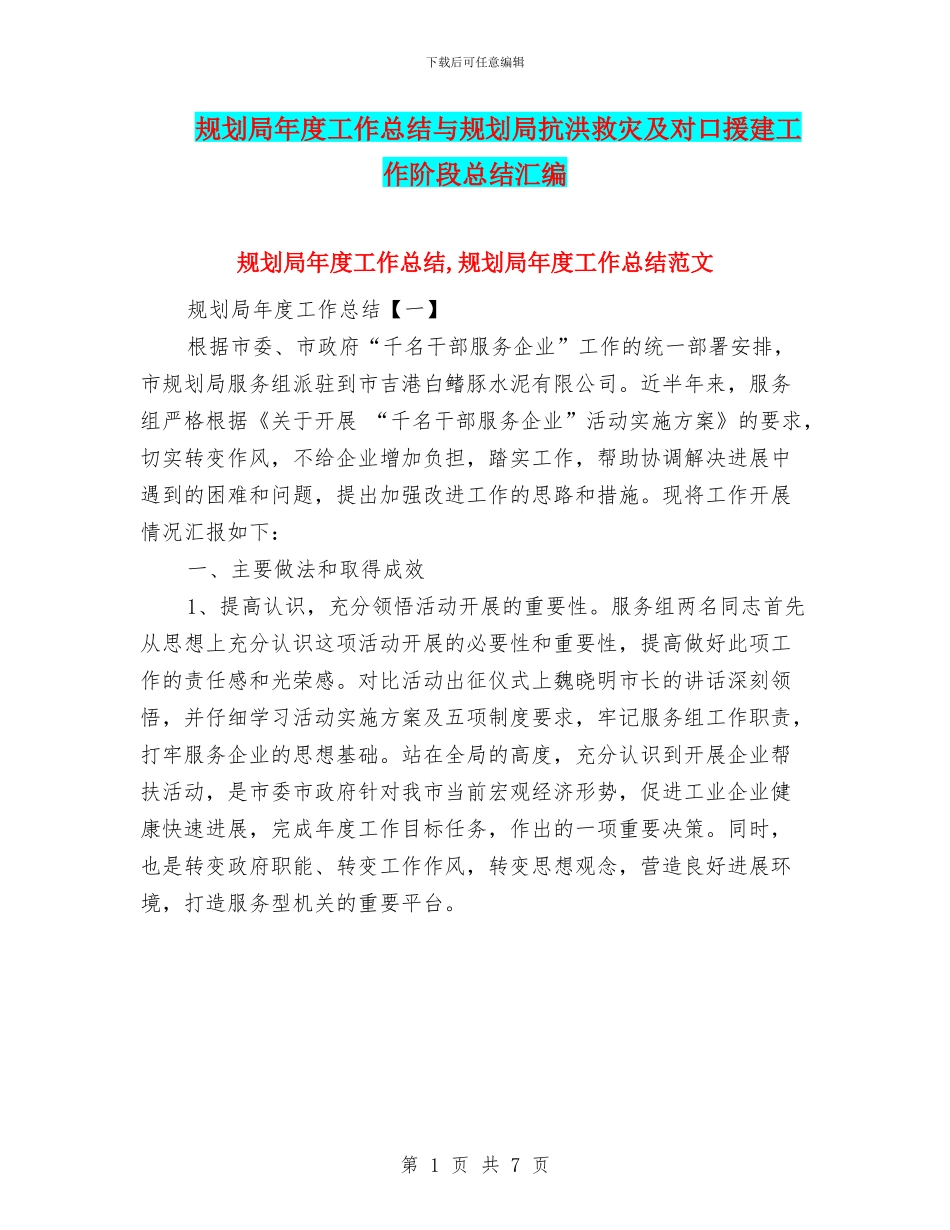 下载后可任意编辑

规划局年度工作总结与规划局抗洪救灾及对口援建工作阶段总结汇编

规划局年度工作总结,规划局年度工作总结范文

规划局年度工作总结【一】

根据市委、市政府“千名干部服务企业”工作的统一部署安排，市规划局服务组派驻到市吉港白鳍豚水泥有限公司。近半年来，服务组严格根据《关于开展 “千名干部服务企业”活动实施方案》的要求，切实转变作风，不给企业增加负担，踏实工作，帮助协调解决进展中遇到的困难和问题，提出加强改进工作的思路和措施。现将工作开展情况汇报如下：

一、主要做法和取得成效

1、提高认识，充分领悟活动开展的重要性。服务组两名同志首先从思想上充分认识这项活动开展的必要性和重要性，提高做好此项工作的责任感和光荣感。对比活动出征仪式上魏晓明市长的讲话深刻领悟，并仔细学习活动实施方案及五项制度要求，牢记服务组工作职责，打牢服务企业的思想基础。站在全局的高度，充分认识到开展企业帮扶活动，是市委市政府针对我市当前宏观经济形势，促进工业企业健康快速进展，完成年度工作目标任务，作出的一项重要决策。同时，也是转变政府职能、转变工作作风，转变思想观念，营造良好进展环境，打造服务型机关的重要平台。

第 1 页 共 7 页